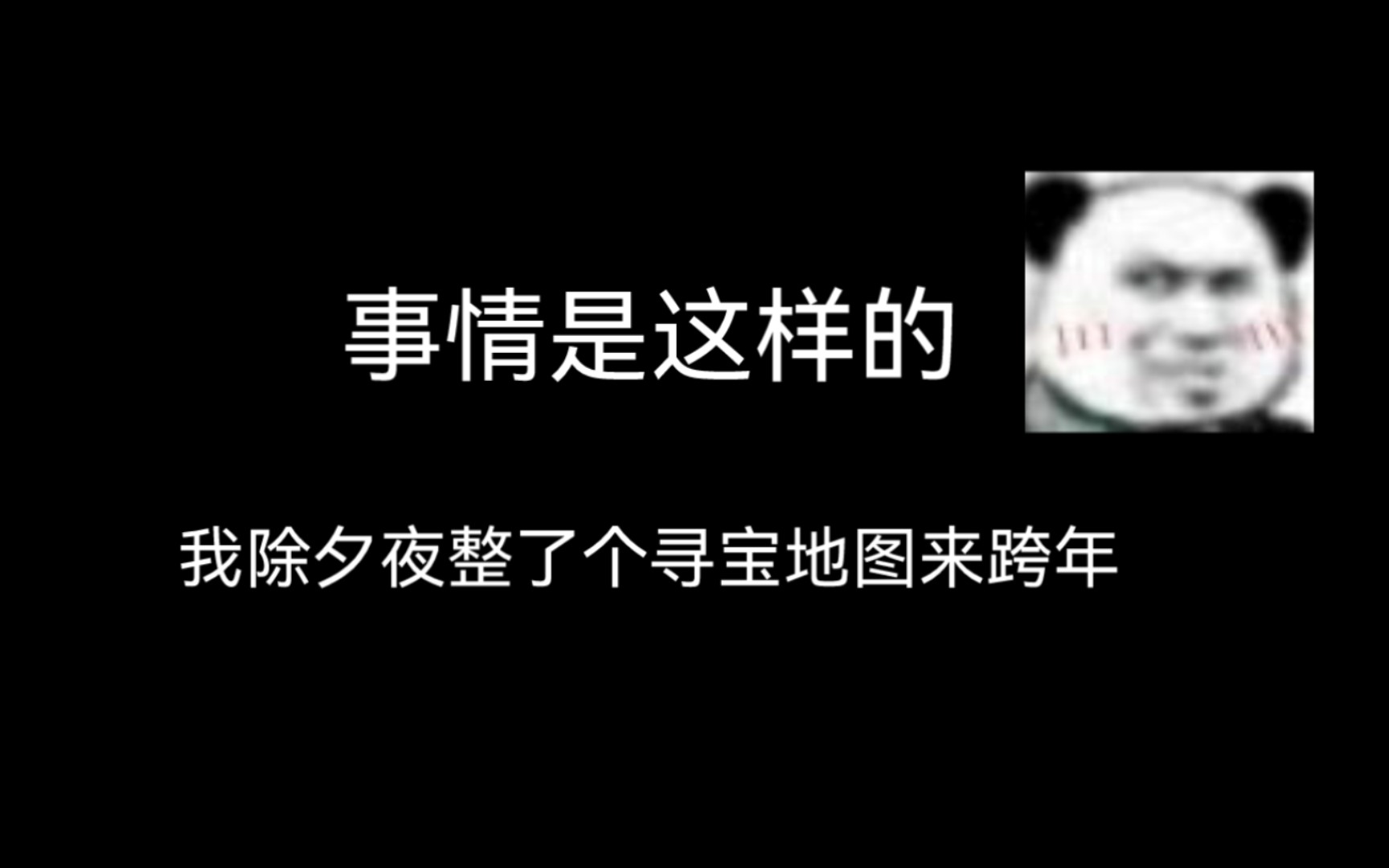 事情是这样的

我除夕夜整了个寻宝地图来跨年